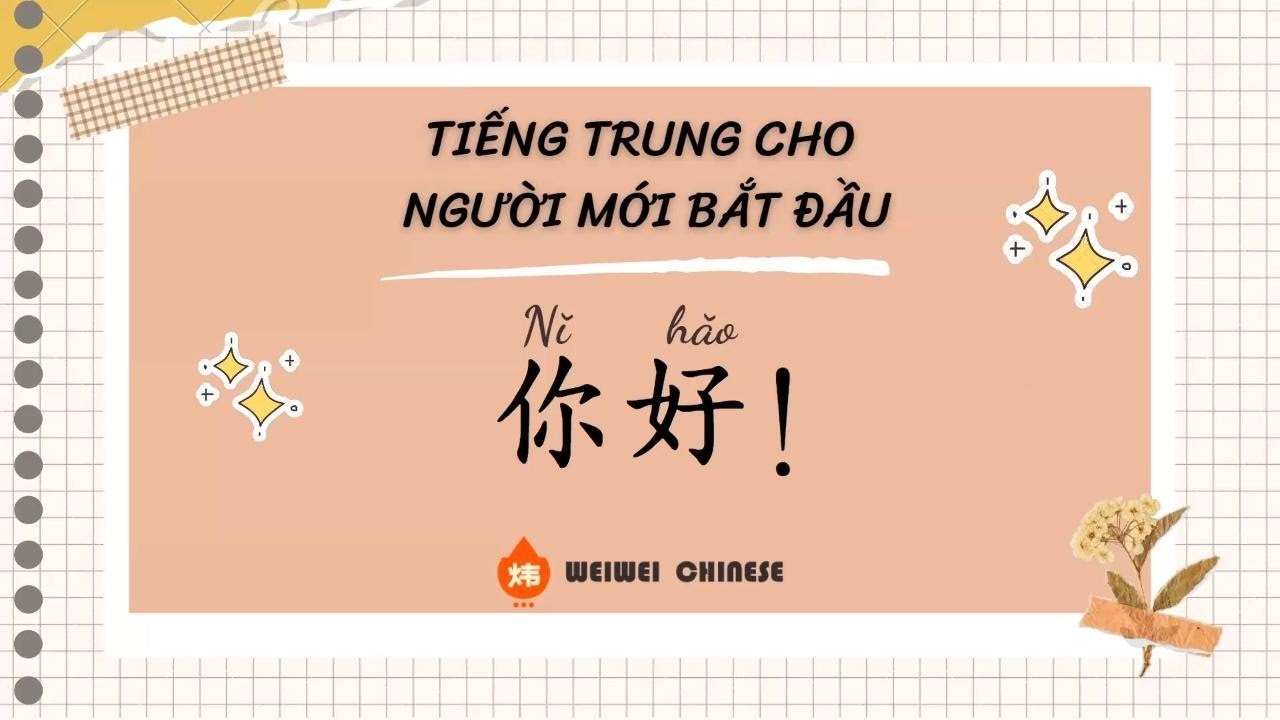 TIẾNG TRUNG CHO NGƯỜI MỚI BẮT ĐẦU

Nǐ hǎo
你好!

炜 WEIWEI CHINESE